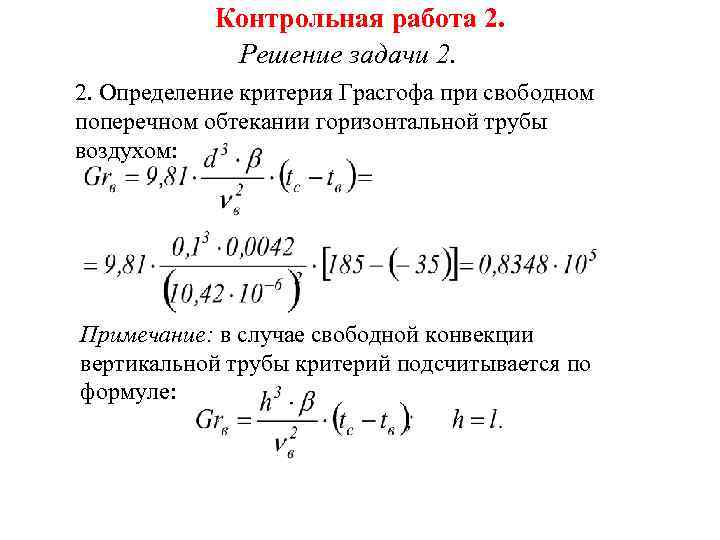 Контрольная работа 2.

Решение задачи 2.

2. Определение критерия Грасгофа при свободном поперечном обтекании горизонтальной трубы воздухом:

$Gr_в = 9,81 \cdot \frac{d^3 \cdot \beta}{\nu_в^2} \cdot (t_c - t_в) =$

$= 9,81 \cdot \frac{0,1^3 \cdot 0,0042}{(10,42 \cdot 10^{-6})^2} \cdot [185 - (-35)] = 0,8348 \cdot 10^5$

Примечание: в случае свободной конвекции вертикальной трубы критерий подсчитывается по формуле:

$Gr_в = \frac{h^3 \cdot \beta}{\nu_в^2} \cdot (t_c - t_в); \quad h = l.$